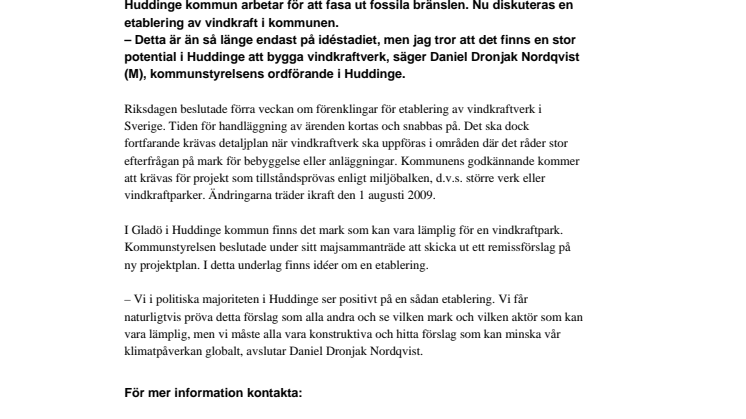 Huddinge kommun arbetar för att fasa ut fossila bränslen. Nu diskuteras en etablering av vindkraft i kommunen.
– Detta är än så länge endast på idéstadiet, men jag tror att det finns en stor potential i Huddinge att bygga vindkraftverk, säger Daniel Dronjak Nordqvist (M), kommunstyrelsens ordförande i Huddinge.

Riksdagen beslutade förra veckan om förenklingar för etablering av vindkraftverk i Sverige. Tiden för handläggning av ärenden kortas och snabbas på. Det ska dock fortfarande krävas detaljplan när vindkraftverk ska uppföras i områden där det råder stor efterfrågan på mark för bebyggelse eller anläggningar. Kommunens godkännande kommer att krävas för projekt som tillståndsprövas enligt miljöbalken, d.v.s. större verk eller vindkraftparker. Ändringarna träder ikraft den 1 augusti 2009.

I Gladö i Huddinge kommun finns det mark som kan vara lämplig för en vindkraftpark. Kommunstyrelsen beslutade under sitt majsammanträde att skicka ut ett remissförslag på ny projektplan. I detta underlag finns idéer om en etablering.

– Vi i politiska majoriteten i Huddinge ser positivt på en sådan etablering. Vi får naturligtvis pröva detta förslag som alla andra och se vilken mark och vilken aktör som kan vara lämplig, men vi måste alla vara konstruktiva och hitta förslag som kan minska vår klimatpåverkan globalt, avslutar Daniel Dronjak Nordqvist.

För mer information kontakta: